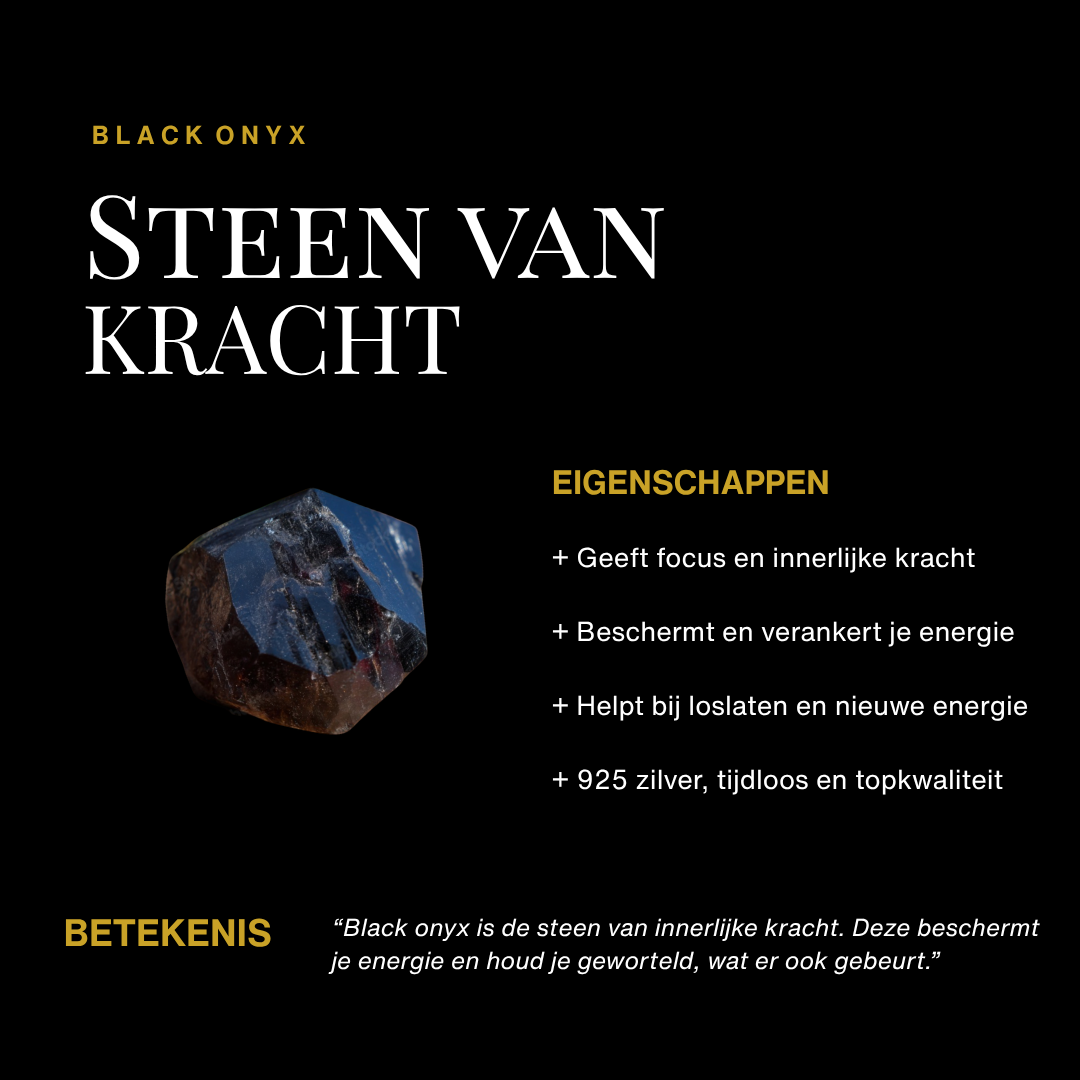 BLACK ONYX

STEEN VAN KRACHT

EIGENSCHAPPEN

+ Geeft focus en innerlijke kracht

+ Beschermt en verankert je energie

+ Helpt bij loslaten en nieuwe energie

+ 925 zilver, tijdloos en topkwaliteit

BETEKENIS

“Black onyx is de steen van innerlijke kracht. Deze beschermt je energie en houd je geworteld, wat er ook gebeurt.”